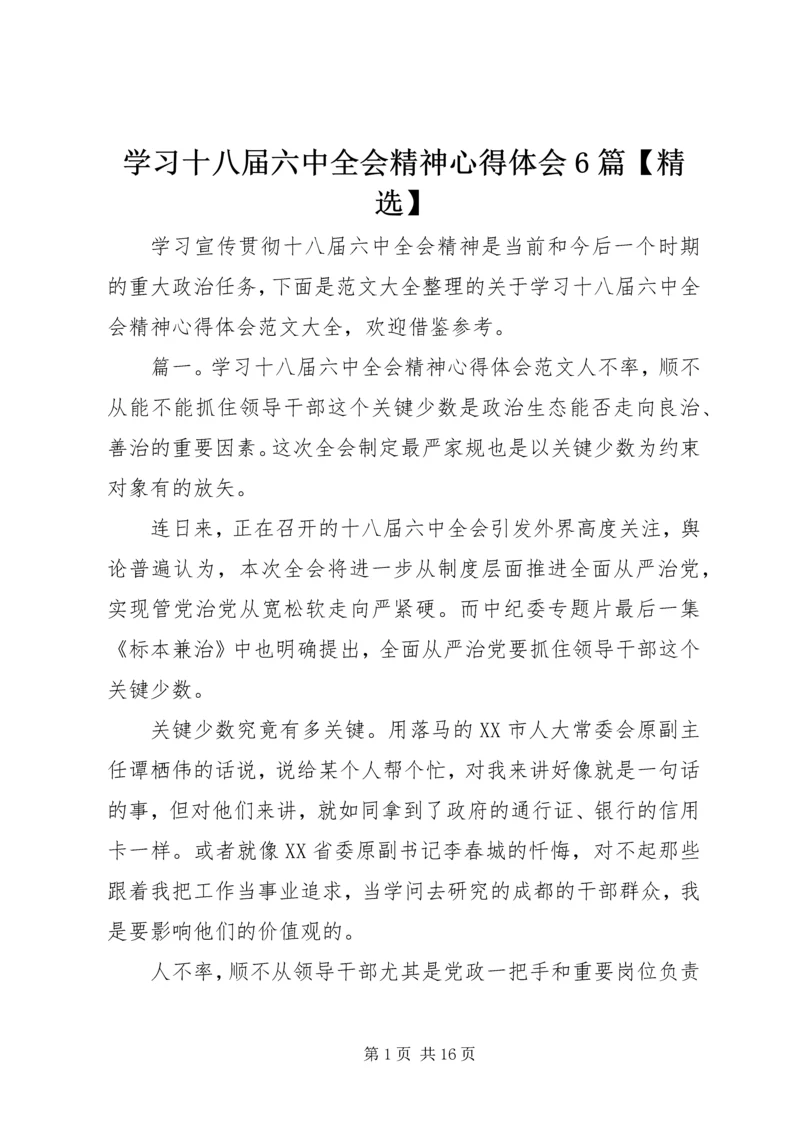 学习十八届六中全会精神心得体会6篇【精选】

学习宣传贯彻十八届六中全会精神是当前和今后一个时期的重大政治任务，下面是范文大全整理的关于学习十八届六中全会精神心得体会范文大全，欢迎借鉴参考。

篇一。学习十八届六中全会精神心得体会范文人不率，顺不从能不能抓住领导干部这个关键少数是政治生态能否走向良治、善治的重要因素。这次全会制定最严家规也是以关键少数为约束对象有的放矢。

连日来，正在召开的十八届六中全会引发外界高度关注，舆论普遍认为，本次全会将进一步从制度层面推进全面从严治党，实现管党治党从宽松软走向严紧硬。而中纪委专题片最后一集《标本兼治》中也明确提出，全面从严治党要抓住领导干部这个关键少数。

关键少数究竟有多关键。用落马的XX市人大常委会原副主任谭栖伟的话说，说给某个人帮个忙，对我来讲好像就是一句话的事，但对他们来讲，就如同拿到了政府的通行证、银行的信用卡一样。或者就像XX省委原副书记李春城的忏悔，对不起那些跟着我把工作当事业追求，当学问去研究的成都的干部群众，我是要影响他们的价值观的。

人不率，顺不从领导干部尤其是党政一把手和重要岗位负责

第1页 共16页